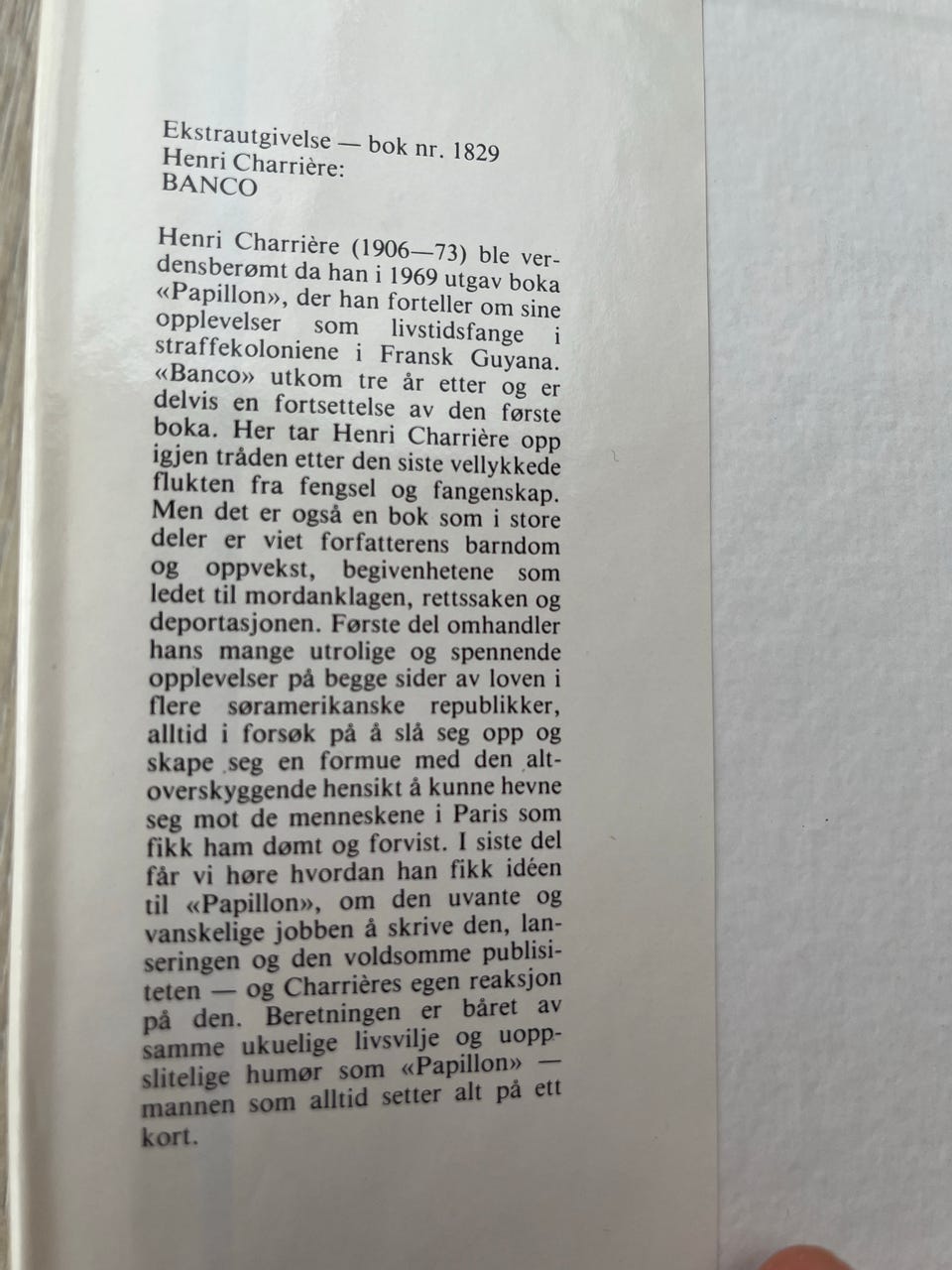 Ekstrautgivelse — bok nr. 1829
Henri Charrière:
BANCO

Henri Charrière (1906—73) ble verdensberømt da han i 1969 utgav boka «Papillon», der han forteller om sine opplevelser som livstidsfange i straffekoloniene i Fransk Guyana. «Banco» utkom tre år etter og er delvis en fortsettelse av den første boka. Her tar Henri Charrière opp igjen tråden etter den siste vellykkede flukten fra fengsel og fangenskap. Men det er også en bok som i store deler er viet forfatterens barndom og oppvekst, begivenhetene som ledet til mordanklagen, rettssaken og deportasjonen. Første del omhandler hans mange utrolige og spennende opplevelser på begge sider av loven i flere søramerikanske republikker, alltid i forsøk på å slå seg opp og skape seg en formue med den altoverskyggende hensikt å kunne hevne seg mot de menneskene i Paris som fikk ham dømt og forvist. I siste del får vi høre hvordan han fikk idéen til «Papillon», om den uvante og vanskelige jobben å skrive den, lanseringen og den voldsomme publisiteten — og Charrières egen reaksjon på den. Beretningen er båret av samme ukuelige livsvilje og uoppslitelige humør som «Papillon» — mannen som alltid setter alt på ett kort.